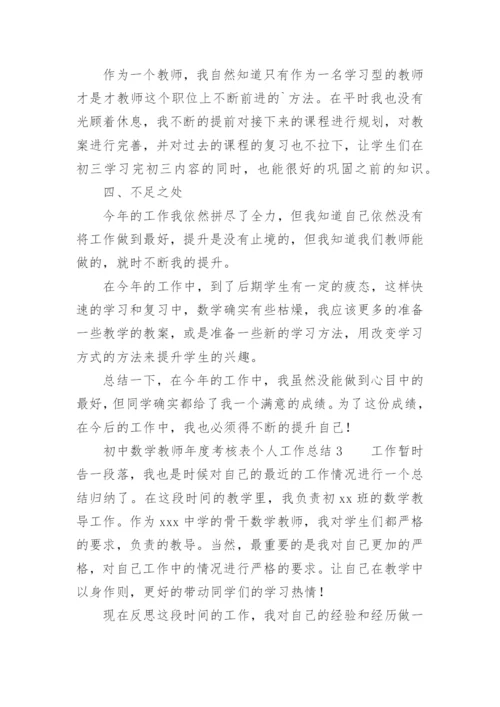 作为一个教师，我自然知道只有作为一名学习型的教师才是才教师这个职位上不断前进的`方法。在平时我也没有光顾着休息，我不断的提前对接下来的课程进行规划，对教案进行完善，并对过去的课程的复习也不拉下，让学生们在初三学习完初三内容的同时，也能很好的巩固之前的知识。

四、不足之处

今年的工作我依然拼尽了全力，但我知道自己依然没有将工作做到最好，提升是没有止境的，但我知道我们教师能做的，就时不断我的提升。

在今年的工作中，到了后期学生有一定的疲态，这样快速的学习和复习中，数学确实有些枯燥，我应该更多的准备一些教学的教案，或是准备一些新的学习方法，用改变学习方式的方法来提升学生的兴趣。

总结一下，在今年的工作中，我虽然没能做到心目中的最好，但同学确实都给了我一个满意的成绩。为了这份成绩，在今后的工作中，我也必须得不断的提升自己！

初中数学教师年度考核表个人工作总结3　　工作暂时告一段落，我也是时候对自己的最近的工作情况进行一个总结归纳了。在这段时间的教学里，我负责初xx班的数学教导工作。作为xxx中学的骨干数学教师，我对学生们都严格的要求，负责的教导。当然，最重要的是我对自己更加的严格，对自己工作中的情况进行严格的要求。让自己在教学中以身作则，更好的带动同学们的学习热情！

现在反思这段时间的工作，我对自己的经验和经历做一